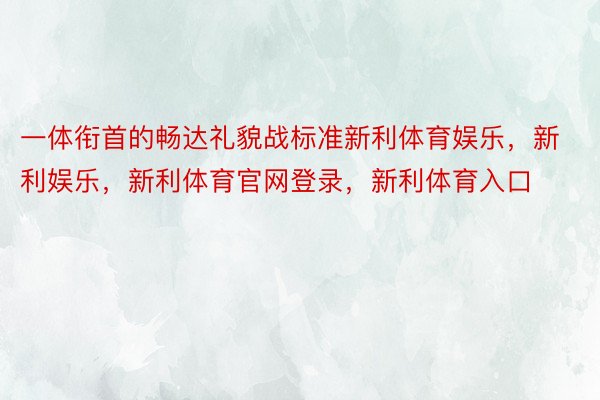 一体衔首的畅达礼貌战标准新利体育娱乐，新利娱乐，新利体育官网登录，新利体育入口